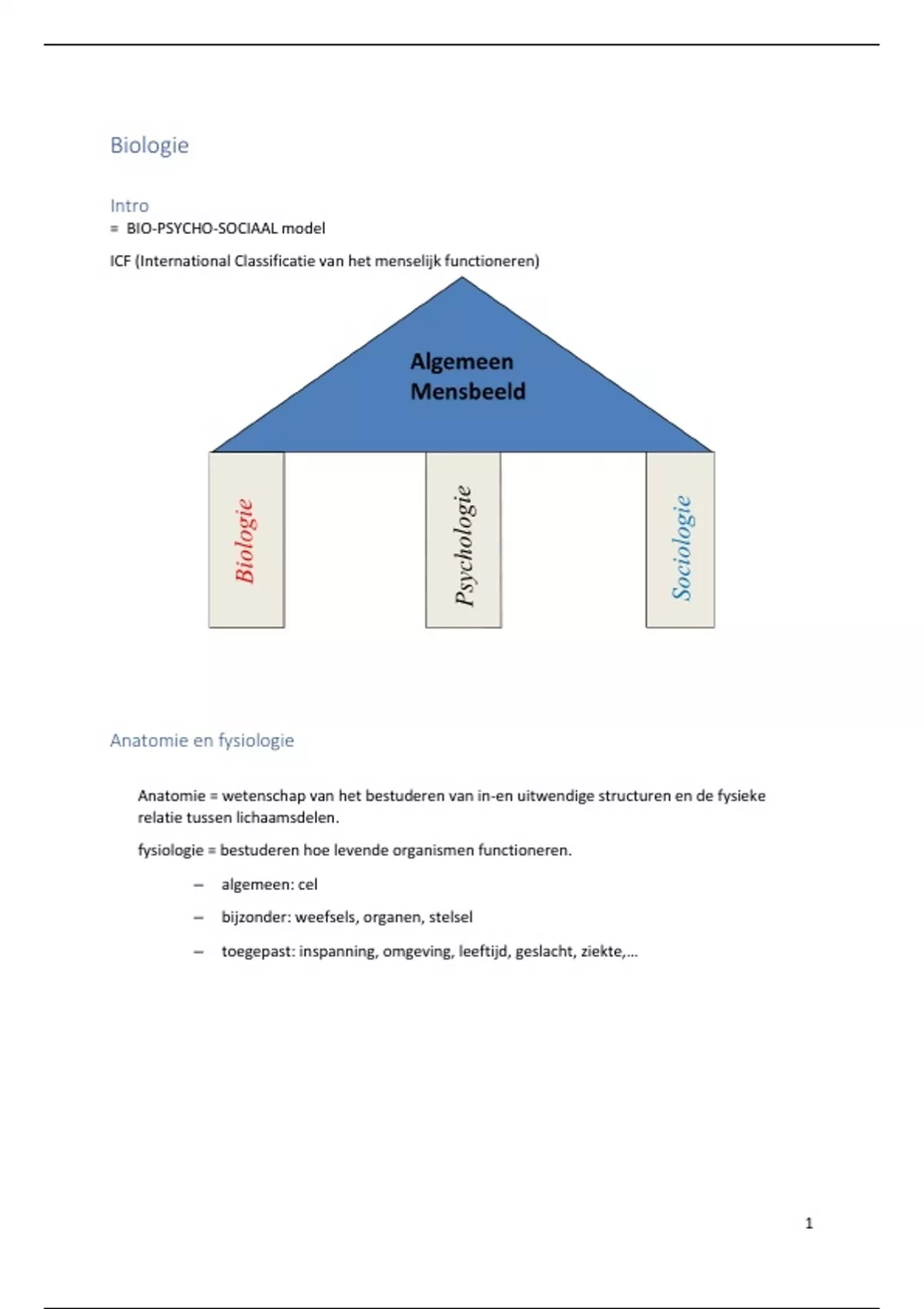 Biologie

Intro
= BIO-PSYCHO-SOCIAAL model

ICF (International Classificatie van het menselijk functioneren)

Algemeen Mensbeeld

Biologie

Psychologie

Sociologie

Anatomie en fysiologie

Anatomie = wetenschap van het bestuderen van in-en uitwendige structuren en de fysieke relatie tussen lichaamsdelen.

fysiologie = bestuderen hoe levende organismen functioneren.

– algemeen: cel

– bijzonder: weefsels, organen, stelsel

– toegepast: inspanning, omgeving, leeftijd, geslacht, ziekte,...

1